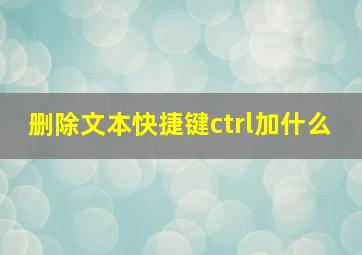 删除文本快捷键ctrl加什么